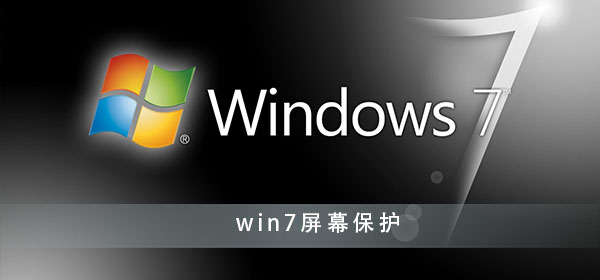 ® Windows 7™

win7屏幕保护